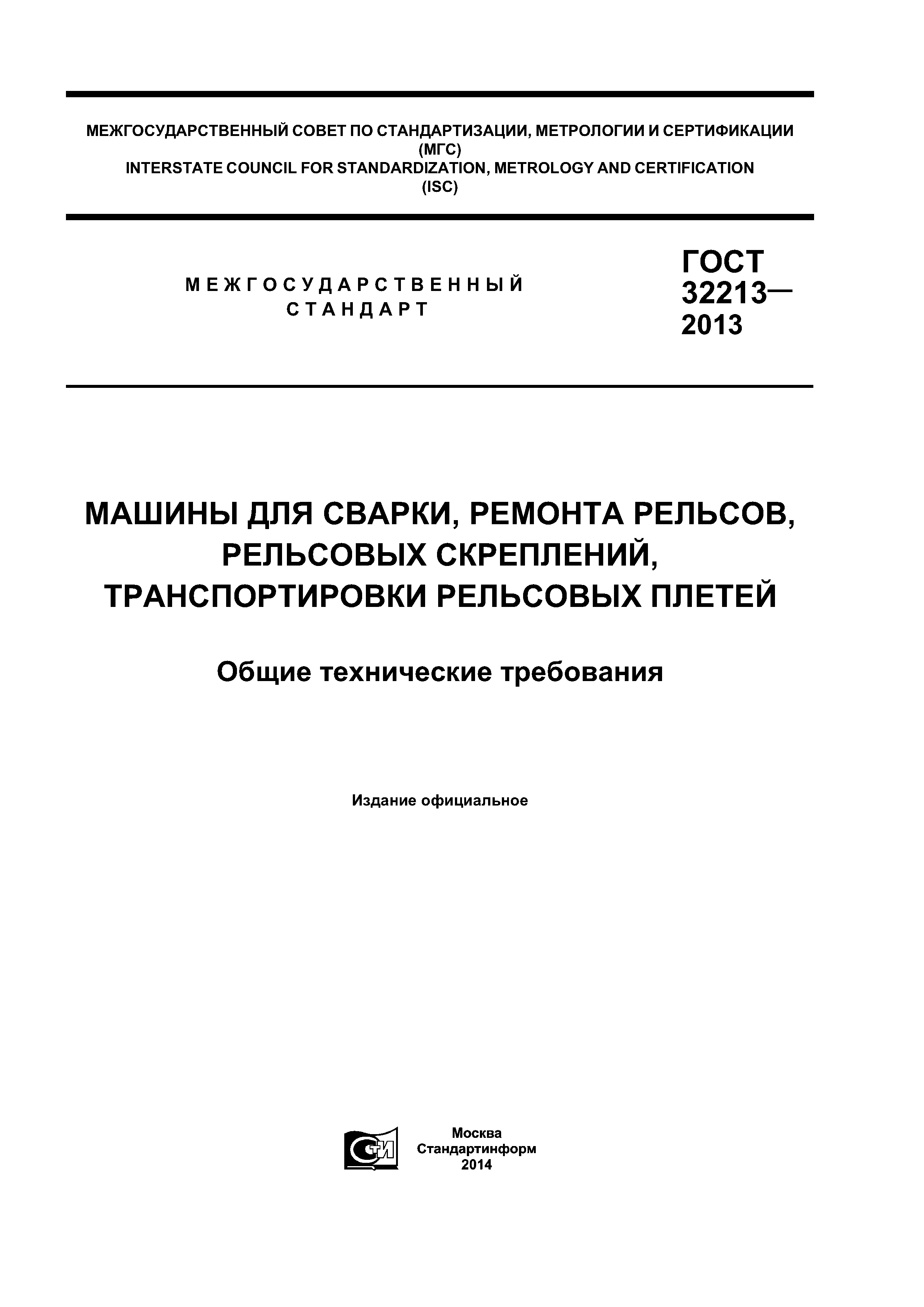 МЕЖГОСУДАРСТВЕННЫЙ СОВЕТ ПО СТАНДАРТИЗАЦИИ, МЕТРОЛОГИИ И СЕРТИФИКАЦИИ
(МГС)
INTERSTATE COUNCIL FOR STANDARDIZATION, METROLOGY AND CERTIFICATION
(ISC)

МЕЖГОСУДАРСТВЕННЫЙ СТАНДАРТ

ГОСТ 32213— 2013

МАШИНЫ ДЛЯ СВАРКИ, РЕМОНТА РЕЛЬСОВ, РЕЛЬСОВЫХ СКРЕПЛЕНИЙ, ТРАНСПОРТИРОВКИ РЕЛЬСОВЫХ ПЛЕТЕЙ

Общие технические требования

Издание официальное

СТИ

Москва
Стандартинформ
2014